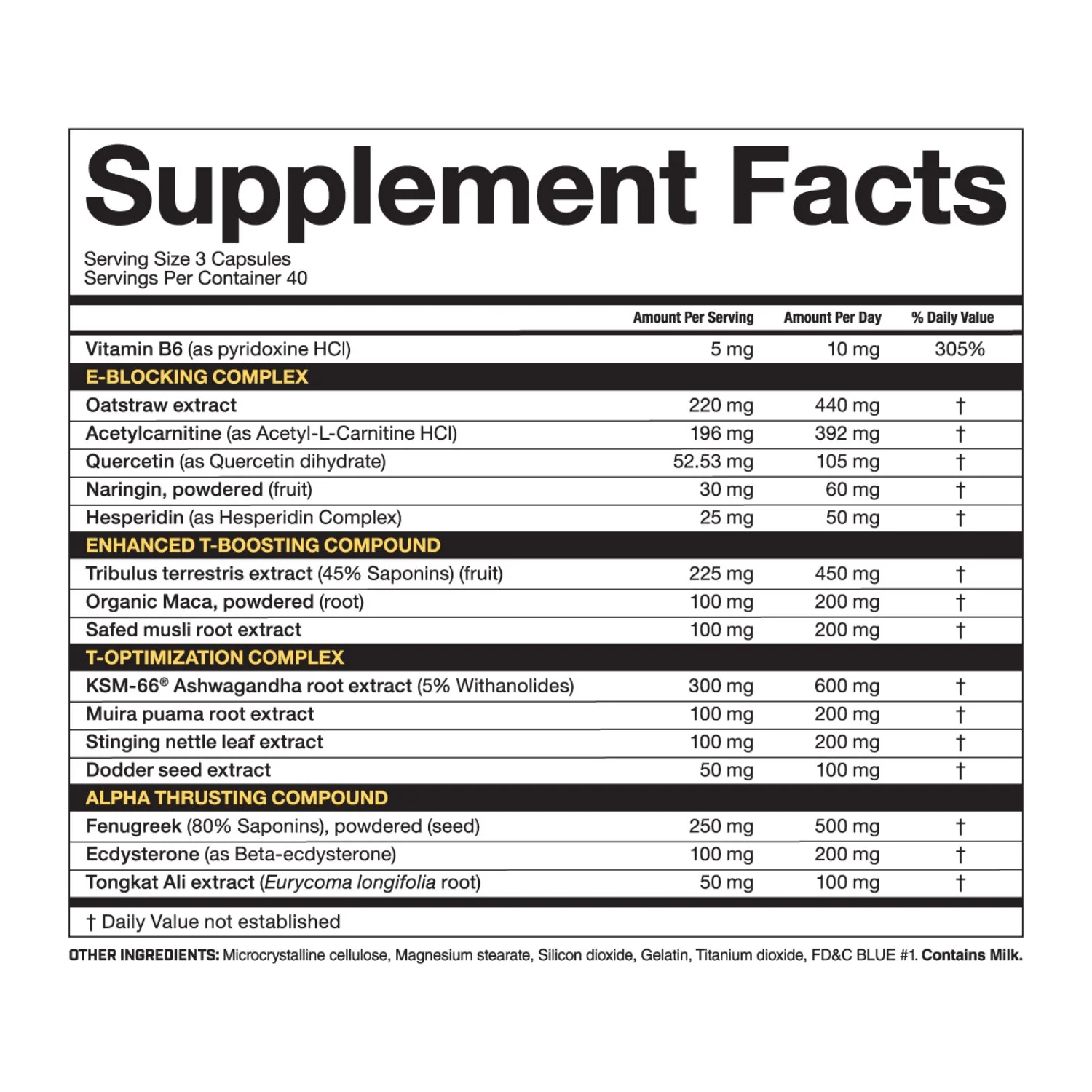 Supplement Facts

Serving Size 3 Capsules
Servings Per Container 40

| | Amount Per Serving | Amount Per Day | % Daily Value |
|---|---|---|---|
| Vitamin B6 (as pyridoxine HCl) | 5 mg | 10 mg | 305% |
| E-BLOCKING COMPLEX | | | |
| Oatstraw extract | 220 mg | 440 mg | † |
| Acetylcarnitine (as Acetyl-L-Carnitine HCl) | 196 mg | 392 mg | † |
| Quercetin (as Quercetin dihydrate) | 52.53 mg | 105 mg | † |
| Naringin, powdered (fruit) | 30 mg | 60 mg | † |
| Hesperidin (as Hesperidin Complex) | 25 mg | 50 mg | † |
| ENHANCED T-BOOSTING COMPOUND | | | |
| Tribulus terrestris extract (45% Saponins) (fruit) | 225 mg | 450 mg | † |
| Organic Maca, powdered (root) | 100 mg | 200 mg | † |
| Safed musli root extract | 100 mg | 200 mg | † |
| T-OPTIMIZATION COMPLEX | | | |
| KSM-66® Ashwagandha root extract (5% Withanolides) | 300 mg | 600 mg | † |
| Muira puama root extract | 100 mg | 200 mg | † |
| Stinging nettle leaf extract | 100 mg | 200 mg | † |
| Dodder seed extract | 50 mg | 100 mg | † |
| ALPHA THRUSTING COMPOUND | | | |
| Fenugreek (80% Saponins), powdered (seed) | 250 mg | 500 mg | † |
| Ecdysterone (as Beta-ecdysterone) | 100 mg | 200 mg | † |
| Tongkat Ali extract (Eurycoma longifolia root) | 50 mg | 100 mg | † |

† Daily Value not established

OTHER INGREDIENTS: Microcrystalline cellulose, Magnesium stearate, Silicon dioxide, Gelatin, Titanium dioxide, FD&C BLUE #1. Contains Milk.